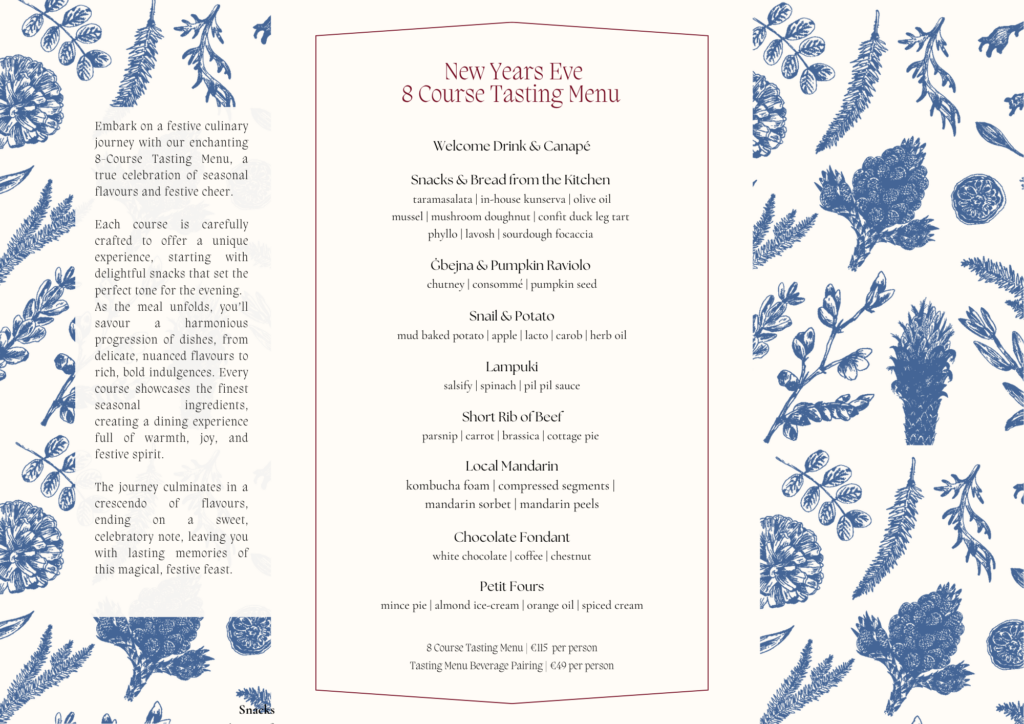 Embark on a festive culinary journey with our enchanting 8-Course Tasting Menu, a true celebration of seasonal flavours and festive cheer.

Each course is carefully crafted to offer a unique experience, starting with delightful snacks that set the perfect tone for the evening. As the meal unfolds, you'll savour a harmonious progression of dishes, from delicate, nuanced flavours to rich, bold indulgences. Every course showcases the finest seasonal ingredients, creating a dining experience full of warmth, joy, and festive spirit.

The journey culminates in a crescendo of flavours, ending on a sweet, celebratory note, leaving you with lasting memories of this magical, festive feast.

Snacks

New Years Eve
8 Course Tasting Menu

Welcome Drink & Canapé

Snacks & Bread from the Kitchen
taramasalata | in-house kunserva | olive oil
mussel | mushroom doughnut | confit duck leg tart
phyllo | lavosh | sourdough focaccia

Ġbejna & Pumpkin Raviolo
chutney | consommé | pumpkin seed

Snail & Potato
mud baked potato | apple | lacto | carob | herb oil

Lampuki
salsify | spinach | pil pil sauce

Short Rib of Beef
parsnip | carrot | brassica | cottage pie

Local Mandarin
kombucha foam | compressed segments | mandarin sorbet | mandarin peels

Chocolate Fondant
white chocolate | coffee | chestnut

Petit Fours
mince pie | almond ice-cream | orange oil | spiced cream

8 Course Tasting Menu | €115 per person
Tasting Menu Beverage Pairing | €49 per person